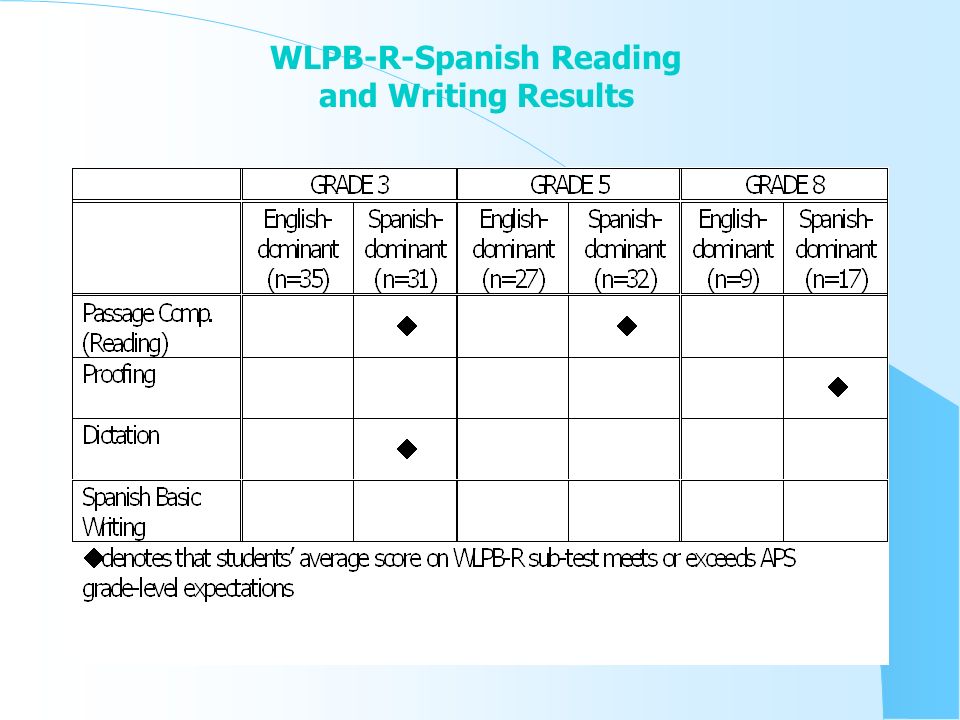 WLPB-R-Spanish Reading and Writing Results

| | GRADE 3 | | GRADE 5 | | GRADE 8 | |
|---|---|---|---|---|---|---|
| | English-dominant (n=35) | Spanish-dominant (n=31) | English-dominant (n=27) | Spanish-dominant (n=32) | English-dominant (n=9) | Spanish-dominant (n=17) |
| Passage Comp. (Reading) | | ◆ | | ◆ | | |
| Proofing | | | | | | ◆ |
| Dictation | | ◆ | | | | |
| Spanish Basic Writing | | | | | | |

◆denotes that students' average score on WLPB-R sub-test meets or exceeds APS grade-level expectations